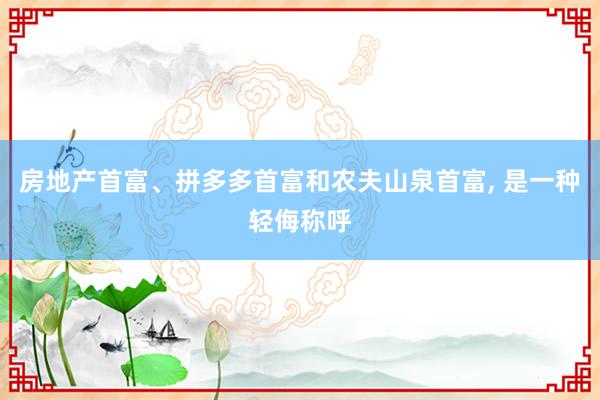 房地产首富、拼多多首富和农夫山泉首富, 是一种轻侮称呼